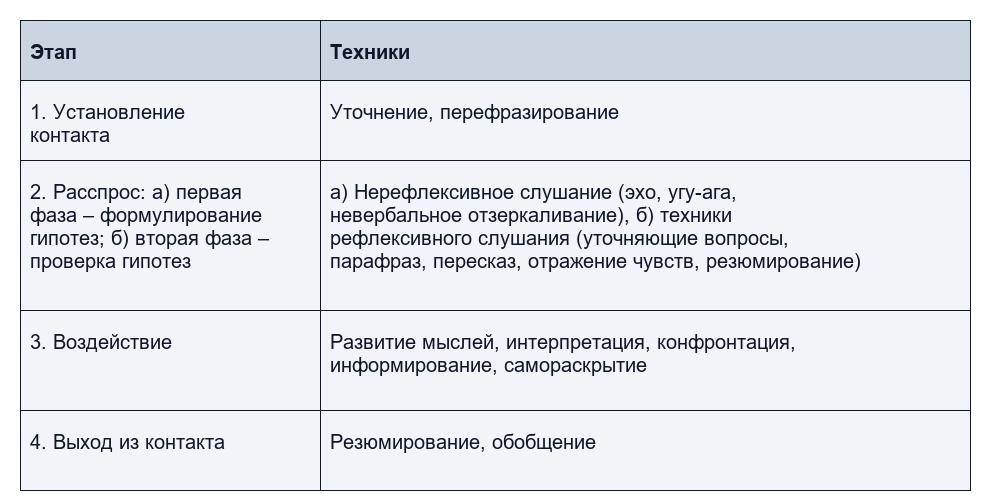 | Этап | Техники |
|---|---|
| 1. Установление контакта | Уточнение, перефразирование |
| 2. Расспрос: а) первая фаза – формулирование гипотез; б) вторая фаза – проверка гипотез | а) Нерефлексивное слушание (эхо, угу-ага, невербальное отзеркаливание), б) техники рефлексивного слушания (уточняющие вопросы, парафраз, пересказ, отражение чувств, резюмирование) |
| 3. Воздействие | Развитие мыслей, интерпретация, конфронтация, информирование, самораскрытие |
| 4. Выход из контакта | Резюмирование, обобщение |